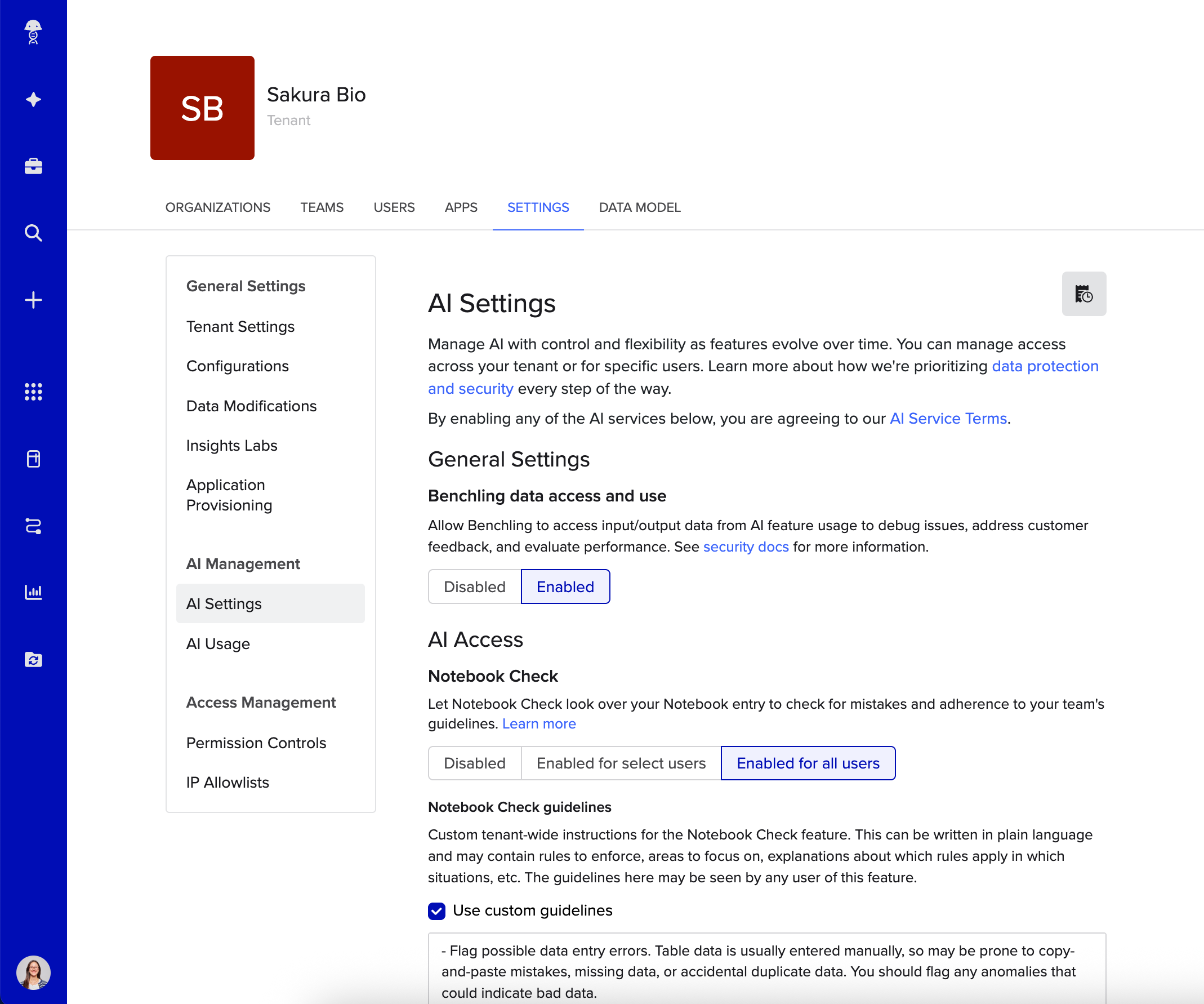 SB

Sakura Bio
Tenant

ORGANIZATIONS TEAMS USERS APPS SETTINGS DATA MODEL

General Settings
Tenant Settings
Configurations
Data Modifications
Insights Labs
Application Provisioning

AI Management
AI Settings
AI Usage

Access Management
Permission Controls
IP Allowlists

AI Settings

Manage AI with control and flexibility as features evolve over time. You can manage access across your tenant or for specific users. Learn more about how we're prioritizing data protection and security every step of the way.

By enabling any of the AI services below, you are agreeing to our AI Service Terms.

General Settings

Benchling data access and use

Allow Benchling to access input/output data from AI feature usage to debug issues, address customer feedback, and evaluate performance. See security docs for more information.

Disabled Enabled

AI Access

Notebook Check

Let Notebook Check look over your Notebook entry to check for mistakes and adherence to your team's guidelines. Learn more

Disabled Enabled for select users Enabled for all users

Notebook Check guidelines

Custom tenant-wide instructions for the Notebook Check feature. This can be written in plain language and may contain rules to enforce, areas to focus on, explanations about which rules apply in which situations, etc. The guidelines here may be seen by any user of this feature.

Use custom guidelines

- Flag possible data entry errors. Table data is usually entered manually, so may be prone to copy-and-paste mistakes, missing data, or accidental duplicate data. You should flag any anomalies that could indicate bad data.